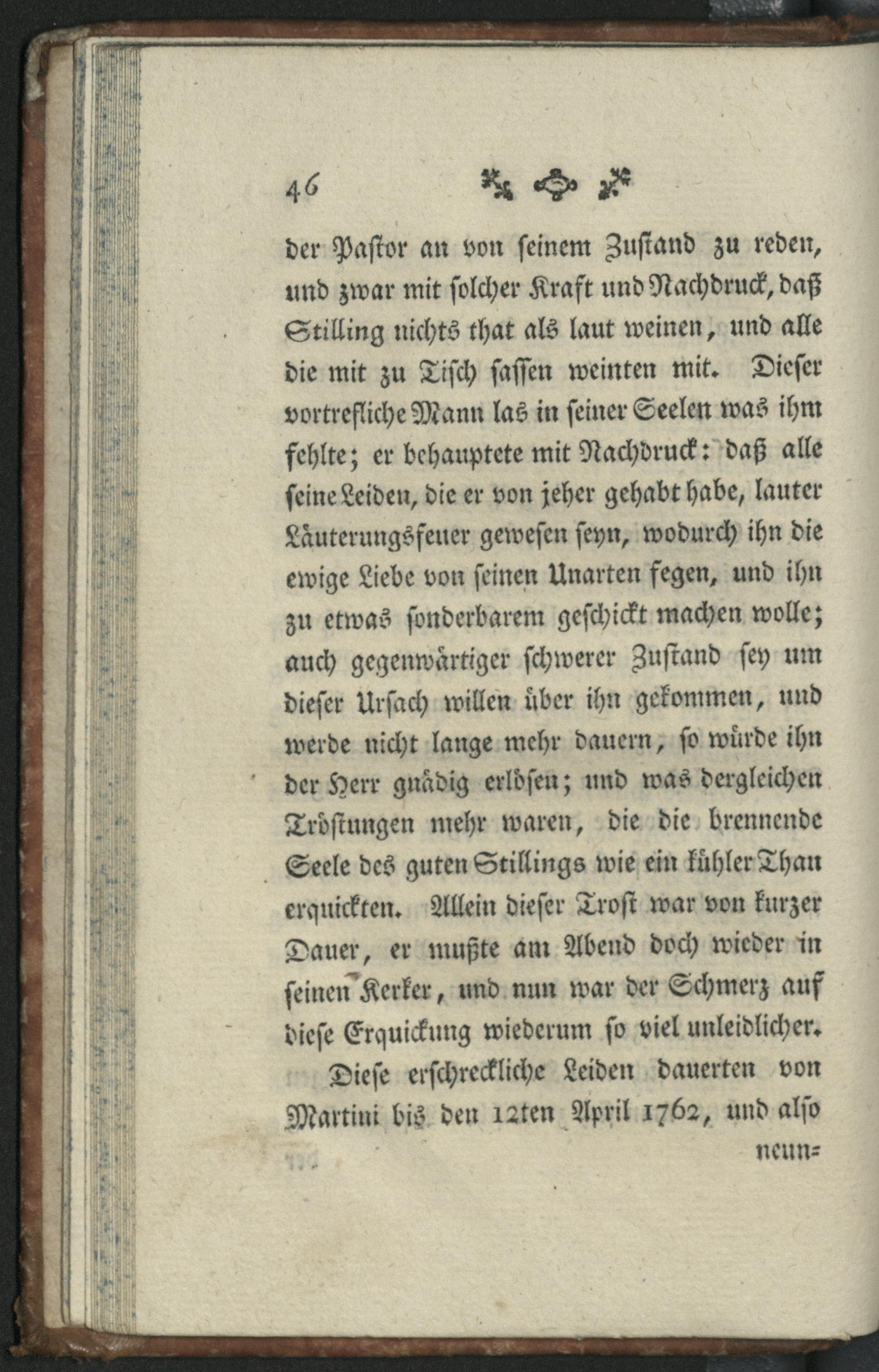 46

der Pastor an von seinem Zustand zu reden, und zwar mit solcher Kraft und Nachdruck, daß Stilling nichts that als laut weinen, und alle die mit zu Tisch sassen weinten mit. Dieser vortrefliche Mann las in seiner Seelen was ihm fehlte; er behauptete mit Nachdruck: daß alle seine Leiden, die er von jeher gehabt habe, lauter Läuterungsfeuer gewesen seyn, wodurch ihn die ewige Liebe von seinen Unarten fegen, und ihn zu etwas sonderbarem geschickt machen wolle; auch gegenwärtiger schwerer Zustand sey um dieser Ursach willen über ihn gekommen, und werde nicht lange mehr dauern, so würde ihn der Herr gnädig erlösen; und was dergleichen Tröstungen mehr waren, die die brennende Seele des guten Stillings wie ein kühler Thau erquickten. Allein dieser Trost war von kurzer Dauer, er mußte am Abend doch wieder in seinen Kerker, und nun war der Schmerz auf diese Erquickung wiederum so viel unleidlicher.

Diese erschreckliche Leiden dauerten von Martini bis den 12ten April 1762, und also neun=